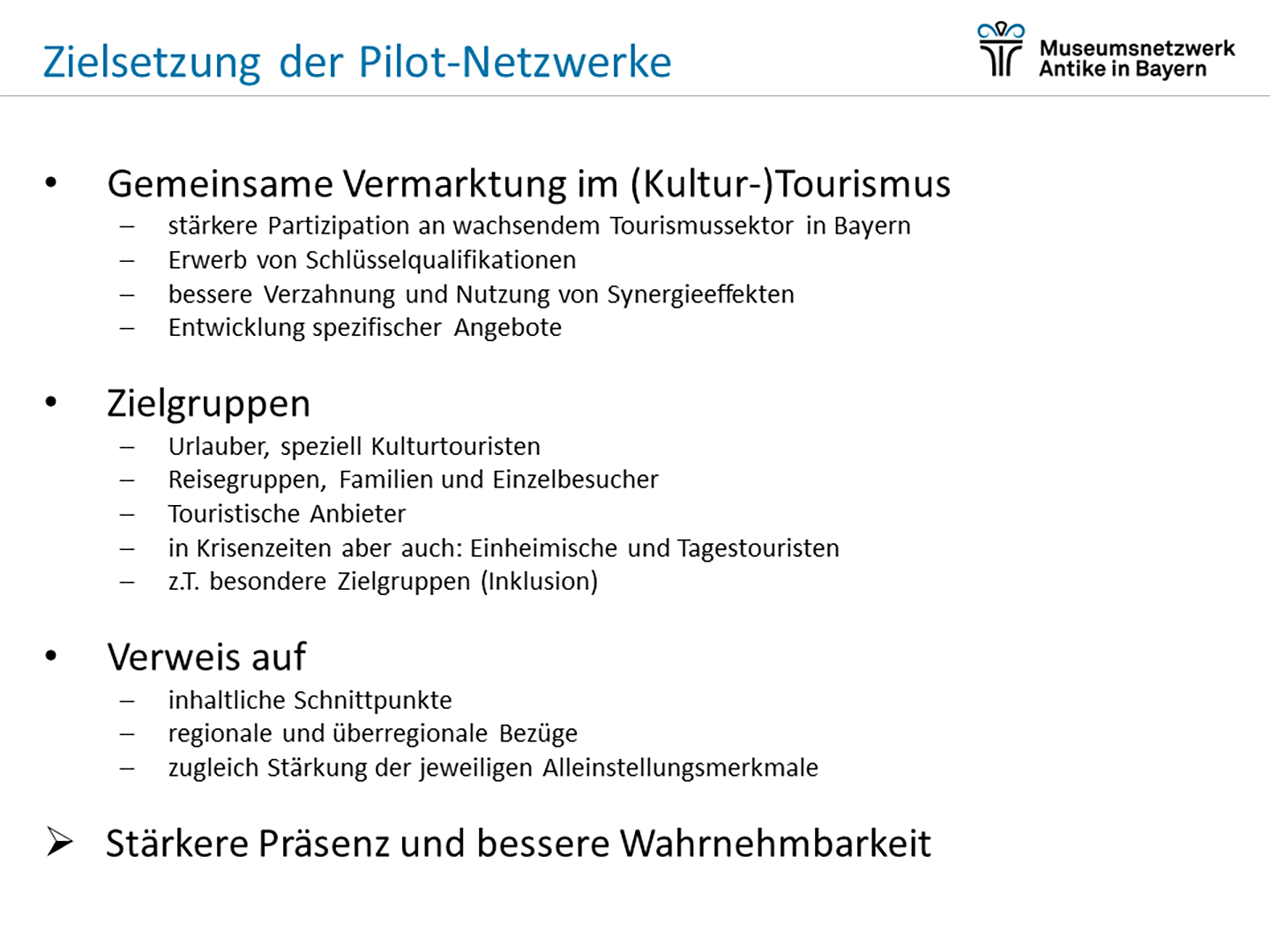 Zielsetzung der Pilot-Netzwerke

Museumsnetzwerk Antike in Bayern

• Gemeinsame Vermarktung im (Kultur-)Tourismus
– stärkere Partizipation an wachsendem Tourismussektor in Bayern
– Erwerb von Schlüsselqualifikationen
– bessere Verzahnung und Nutzung von Synergieeffekten
– Entwicklung spezifischer Angebote

• Zielgruppen
– Urlauber, speziell Kulturtouristen
– Reisegruppen, Familien und Einzelbesucher
– Touristische Anbieter
– in Krisenzeiten aber auch: Einheimische und Tagestouristen
– z.T. besondere Zielgruppen (Inklusion)

• Verweis auf
– inhaltliche Schnittpunkte
– regionale und überregionale Bezüge
– zugleich Stärkung der jeweiligen Alleinstellungsmerkmale

➢ Stärkere Präsenz und bessere Wahrnehmbarkeit